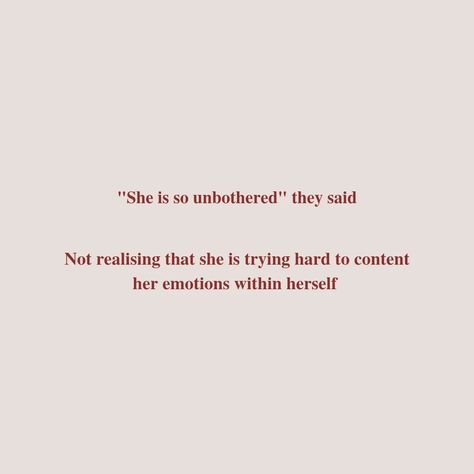 "She is so unbothered" they said

Not realising that she is trying hard to content her emotions within herself